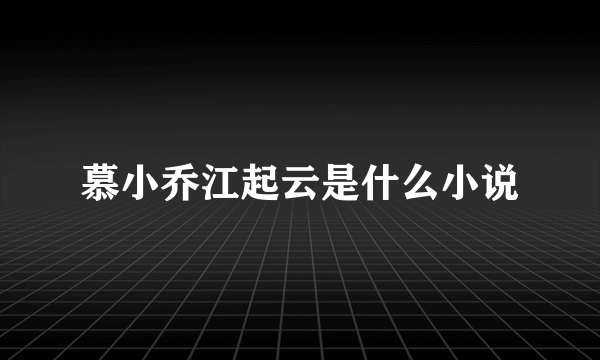 慕小乔江起云是什么小说